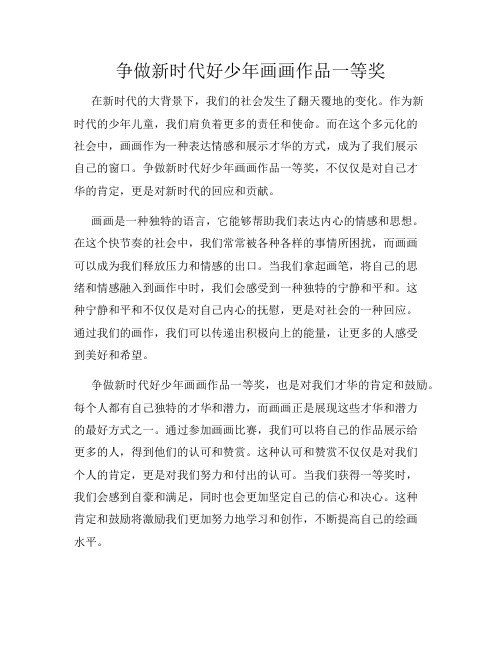 争做新时代好少年画画作品一等奖

在新时代的大背景下，我们的社会发生了翻天覆地的变化。作为新时代的少年儿童，我们肩负着更多的责任和使命。而在这个多元化的社会中，画画作为一种表达情感和展示才华的方式，成为了我们展示自己的窗口。争做新时代好少年画画作品一等奖，不仅仅是对自己才华的肯定，更是对新时代的回应和贡献。

画画是一种独特的语言，它能够帮助我们表达内心的情感和思想。在这个快节奏的社会中，我们常常被各种各样的事情所困扰，而画画可以成为我们释放压力和情感的出口。当我们拿起画笔，将自己的思绪和情感融入到画作中时，我们会感受到一种独特的宁静和平和。这种宁静和平和不仅仅是对自己内心的抚慰，更是对社会的一种回应。通过我们的画作，我们可以传递出积极向上的能量，让更多的人感受到美好和希望。

争做新时代好少年画画作品一等奖，也是对我们才华的肯定和鼓励。每个人都有自己独特的才华和潜力，而画画正是展现这些才华和潜力的最好方式之一。通过参加画画比赛，我们可以将自己的作品展示给更多的人，得到他们的认可和赞赏。这种认可和赞赏不仅仅是对我们个人的肯定，更是对我们努力和付出的认可。当我们获得一等奖时，我们会感到自豪和满足，同时也会更加坚定自己的信心和决心。这种肯定和鼓励将激励我们更加努力地学习和创作，不断提高自己的绘画水平。